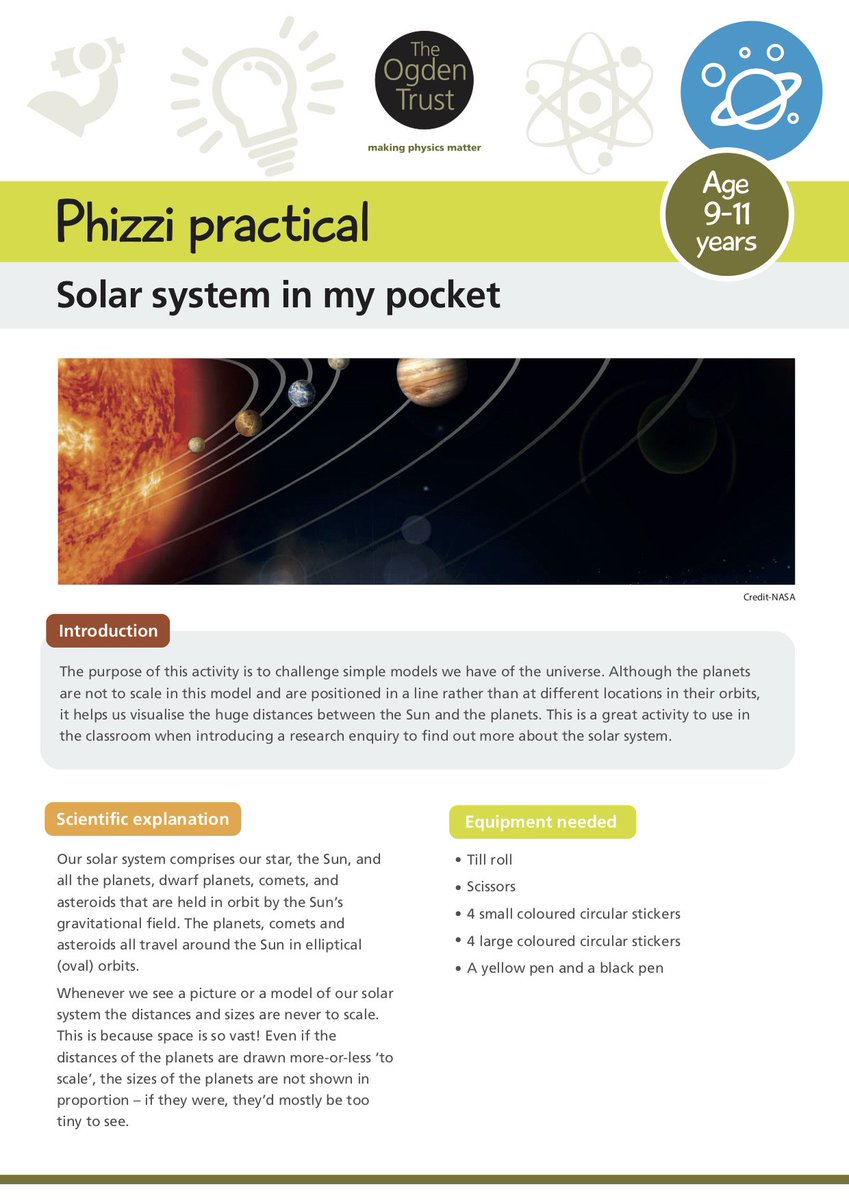 The Ogden Trust

making physics matter

Phizzi practical

Age 9-11 years

Solar system in my pocket

Credit-NASA

Introduction

The purpose of this activity is to challenge simple models we have of the universe. Although the planets are not to scale in this model and are positioned in a line rather than at different locations in their orbits, it helps us visualise the huge distances between the Sun and the planets. This is a great activity to use in the classroom when introducing a research enquiry to find out more about the solar system.

Scientific explanation

Our solar system comprises our star, the Sun, and all the planets, dwarf planets, comets, and asteroids that are held in orbit by the Sun's gravitational field. The planets, comets and asteroids all travel around the Sun in elliptical (oval) orbits.

Whenever we see a picture or a model of our solar system the distances and sizes are never to scale. This is because space is so vast! Even if the distances of the planets are drawn more-or-less 'to scale', the sizes of the planets are not shown in proportion – if they were, they'd mostly be too tiny to see.

Equipment needed

• Till roll
• Scissors
• 4 small coloured circular stickers
• 4 large coloured circular stickers
• A yellow pen and a black pen